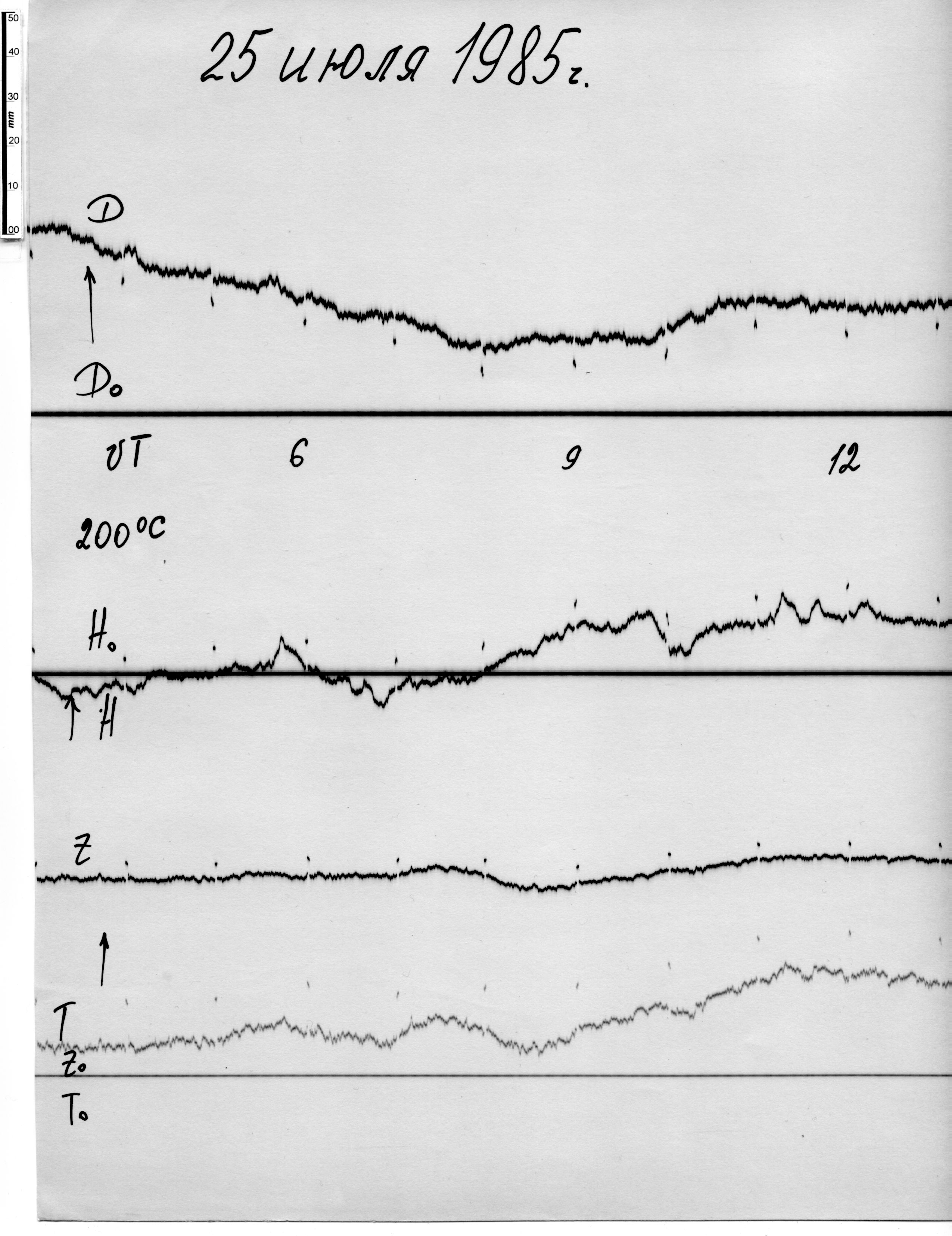 50
40
30
mm
20
10
00

25 июля 1985г.

D

D₀

UT 6 9 12

200°C

H₀

H

Z

T

Z₀

T₀